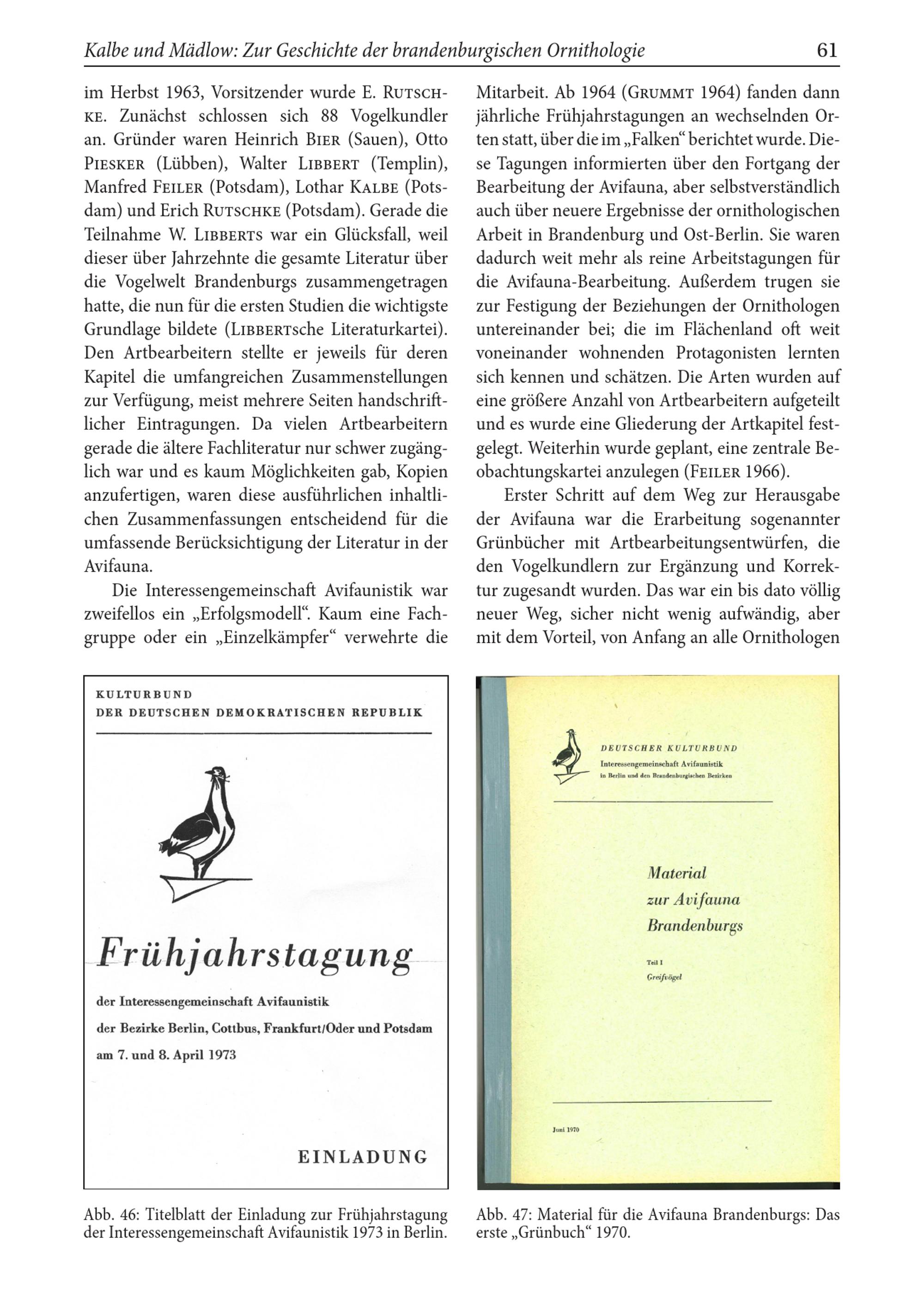 Kalbe und Mädlow: Zur Geschichte der brandenburgischen Ornithologie 61

im Herbst 1963, Vorsitzender wurde E. Rutschke. Zunächst schlossen sich 88 Vogelkundler an. Gründer waren Heinrich Bier (Sauen), Otto Piesker (Lübben), Walter Libbert (Templin), Manfred Feiler (Potsdam), Lothar Kalbe (Potsdam) und Erich Rutschke (Potsdam). Gerade die Teilnahme W. Libberts war ein Glücksfall, weil dieser über Jahrzehnte die gesamte Literatur über die Vogelwelt Brandenburgs zusammengetragen hatte, die nun für die ersten Studien die wichtigste Grundlage bildete (Libbertsche Literaturkartei). Den Artbearbeitern stellte er jeweils für deren Kapitel die umfangreichen Zusammenstellungen zur Verfügung, meist mehrere Seiten handschriftlicher Eintragungen. Da vielen Artbearbeitern gerade die ältere Fachliteratur nur schwer zugänglich war und es kaum Möglichkeiten gab, Kopien anzufertigen, waren diese ausführlichen inhaltlichen Zusammenfassungen entscheidend für die umfassende Berücksichtigung der Literatur in der Avifauna.

Die Interessengemeinschaft Avifaunistik war zweifellos ein „Erfolgsmodell“. Kaum eine Fachgruppe oder ein „Einzelkämpfer“ verwehrte die Mitarbeit. Ab 1964 (Grummt 1964) fanden dann jährliche Frühjahrstagungen an wechselnden Orten statt, über die im „Falken“ berichtet wurde. Diese Tagungen informierten über den Fortgang der Bearbeitung der Avifauna, aber selbstverständlich auch über neuere Ergebnisse der ornithologischen Arbeit in Brandenburg und Ost-Berlin. Sie waren dadurch weit mehr als reine Arbeitstagungen für die Avifauna-Bearbeitung. Außerdem trugen sie zur Festigung der Beziehungen der Ornithologen untereinander bei; die im Flächenland oft weit voneinander wohnenden Protagonisten lernten sich kennen und schätzen. Die Arten wurden auf eine größere Anzahl von Artbearbeitern aufgeteilt und es wurde eine Gliederung der Artkapitel festgelegt. Weiterhin wurde geplant, eine zentrale Beobachtungskartei anzulegen (Feiler 1966).

Erster Schritt auf dem Weg zur Herausgabe der Avifauna war die Erarbeitung sogenannter Grünbücher mit Artbearbeitungsentwürfen, die den Vogelkundlern zur Ergänzung und Korrektur zugesandt wurden. Das war ein bis dato völlig neuer Weg, sicher nicht wenig aufwändig, aber mit dem Vorteil, von Anfang an alle Ornithologen

KULTURBUND
DER DEUTSCHEN DEMOKRATISCHEN REPUBLIK

Frühjahrstagung

der Interessengemeinschaft Avifaunistik
der Bezirke Berlin, Cottbus, Frankfurt/Oder und Potsdam
am 7. und 8. April 1973

EINLADUNG

Abb. 46: Titelblatt der Einladung zur Frühjahrstagung der Interessengemeinschaft Avifaunistik 1973 in Berlin.

DEUTSCHER KULTURBUND
Interessengemeinschaft Avifaunistik
in Berlin und den Brandenburgischen Bezirken

Material
zur Avifauna
Brandenburgs

Teil I
Greifvögel

Juni 1970

Abb. 47: Material für die Avifauna Brandenburgs: Das erste „Grünbuch“ 1970.